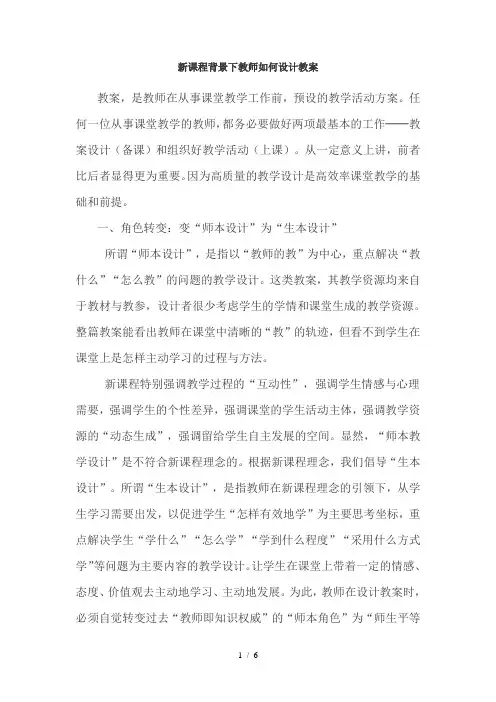 新课程背景下教师如何设计教案

教案，是教师在从事课堂教学工作前，预设的教学活动方案。任何一位从事课堂教学的教师，都务必要做好两项最基本的工作——教案设计（备课）和组织好教学活动（上课）。从一定意义上讲，前者比后者显得更为重要。因为高质量的教学设计是高效率课堂教学的基础和前提。

一、角色转变：变“师本设计”为“生本设计”

所谓“师本设计”，是指以“教师的教”为中心，重点解决“教什么”“怎么教”的问题的教学设计。这类教案，其教学资源均来自于教材与教参，设计者很少考虑学生的学情和课堂生成的教学资源。整篇教案能看出教师在课堂中清晰的“教”的轨迹，但看不到学生在课堂上是怎样主动学习的过程与方法。

新课程特别强调教学过程的“互动性”，强调学生情感与心理需要，强调学生的个性差异，强调课堂的学生活动主体，强调教学资源的“动态生成”，强调留给学生自主发展的空间。显然，“师本教学设计”是不符合新课程理念的。根据新课程理念，我们倡导“生本设计”。所谓“生本设计”，是指教师在新课程理念的引领下，从学生学习需要出发，以促进学生“怎样有效地学”为主要思考坐标，重点解决学生“学什么”“怎么学”“学到什么程度”“采用什么方式学”等问题为主要内容的教学设计。让学生在课堂上带着一定的情感、态度、价值观去主动地学习、主动地发展。为此，教师在设计教案时，必须自觉转变过去“教师即知识权威”的“师本角色”为“师生平等

1 / 6